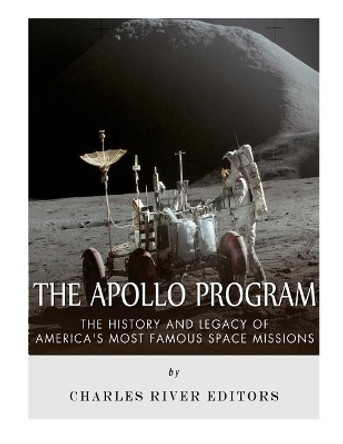 THE APOLLO PROGRAM

THE HISTORY AND LEGACY OF AMERICA'S MOST FAMOUS SPACE MISSIONS

by

CHARLES RIVER EDITORS